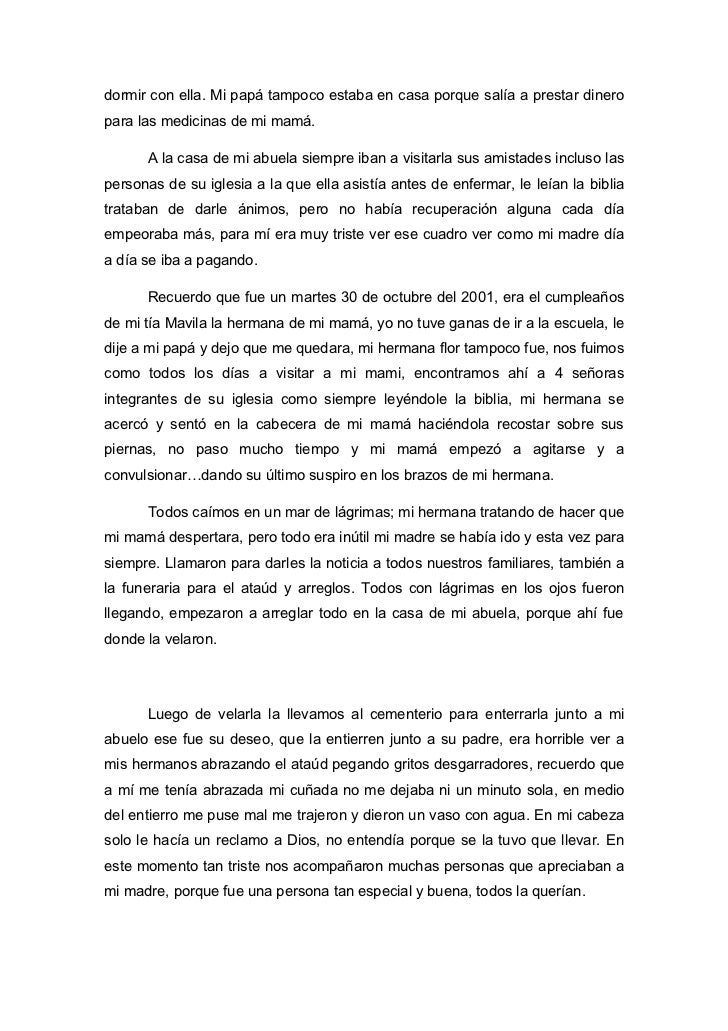 dormir con ella. Mi papá tampoco estaba en casa porque salía a prestar dinero para las medicinas de mi mamá.

A la casa de mi abuela siempre iban a visitarla sus amistades incluso las personas de su iglesia a la que ella asistía antes de enfermar, le leían la biblia trataban de darle ánimos, pero no había recuperación alguna cada día empeoraba más, para mí era muy triste ver ese cuadro ver como mi madre día a día se iba a pagando.

Recuerdo que fue un martes 30 de octubre del 2001, era el cumpleaños de mi tía Mavila la hermana de mi mamá, yo no tuve ganas de ir a la escuela, le dije a mi papá y dejo que me quedara, mi hermana flor tampoco fue, nos fuimos como todos los días a visitar a mi mami, encontramos ahí a 4 señoras integrantes de su iglesia como siempre leyéndole la biblia, mi hermana se acercó y sentó en la cabecera de mi mamá haciéndola recostar sobre sus piernas, no paso mucho tiempo y mi mamá empezó a agitarse y a convulsionar…dando su último suspiro en los brazos de mi hermana.

Todos caímos en un mar de lágrimas; mi hermana tratando de hacer que mi mamá despertara, pero todo era inútil mi madre se había ido y esta vez para siempre. Llamaron para darles la noticia a todos nuestros familiares, también a la funeraria para el ataúd y arreglos. Todos con lágrimas en los ojos fueron llegando, empezaron a arreglar todo en la casa de mi abuela, porque ahí fue donde la velaron.

Luego de velarla la llevamos al cementerio para enterrarla junto a mi abuelo ese fue su deseo, que la entierren junto a su padre, era horrible ver a mis hermanos abrazando el ataúd pegando gritos desgarradores, recuerdo que a mí me tenía abrazada mi cuñada no me dejaba ni un minuto sola, en medio del entierro me puse mal me trajeron y dieron un vaso con agua. En mi cabeza solo le hacía un reclamo a Dios, no entendía porque se la tuvo que llevar. En este momento tan triste nos acompañaron muchas personas que apreciaban a mi madre, porque fue una persona tan especial y buena, todos la querían.